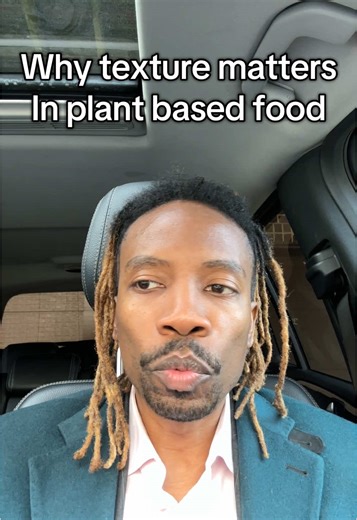 Why texture matters
In plant based food